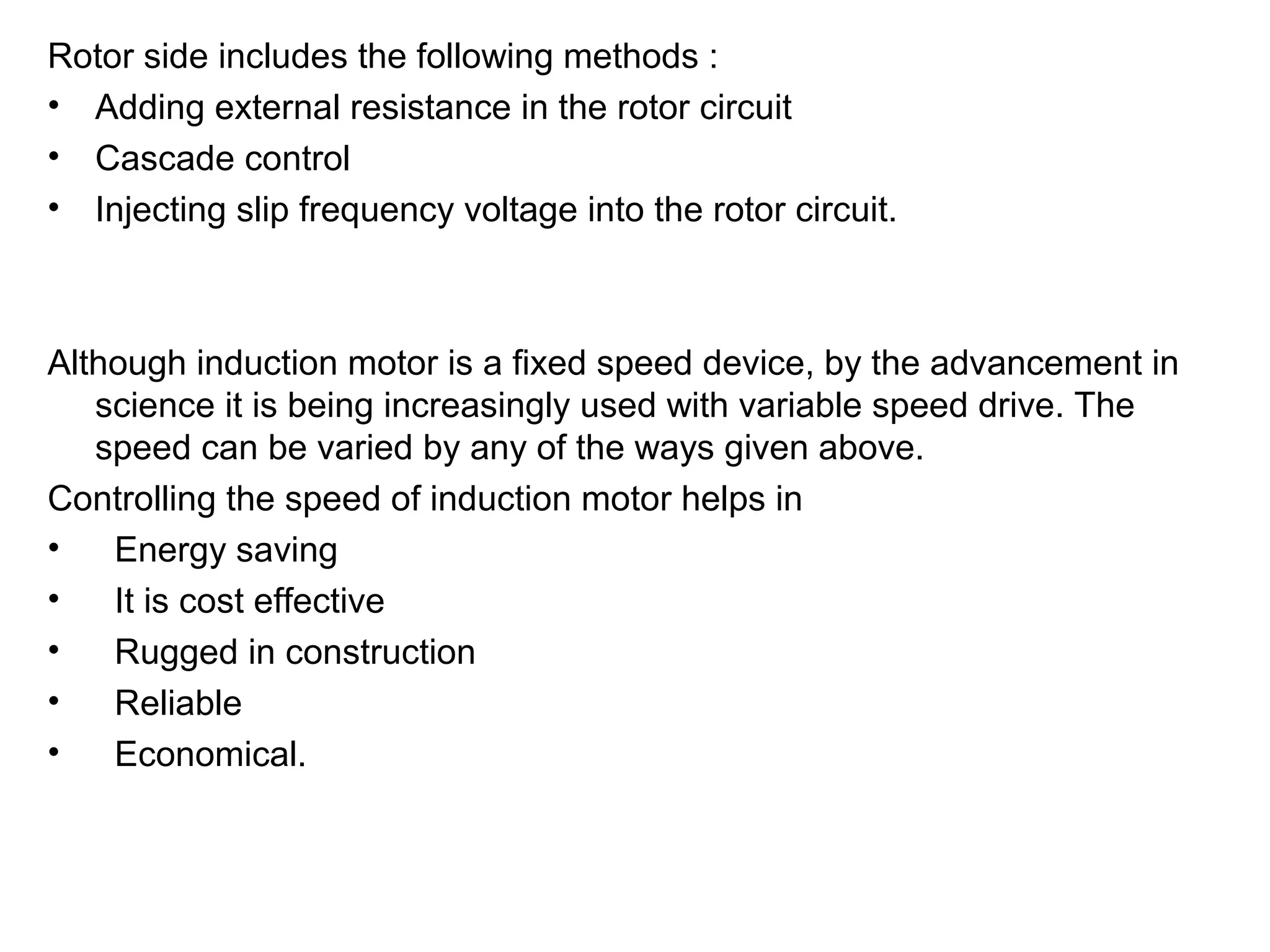 Rotor side includes the following methods :
• Adding external resistance in the rotor circuit
• Cascade control
• Injecting slip frequency voltage into the rotor circuit.

Although induction motor is a fixed speed device, by the advancement in science it is being increasingly used with variable speed drive. The speed can be varied by any of the ways given above.

Controlling the speed of induction motor helps in
• Energy saving
• It is cost effective
• Rugged in construction
• Reliable
• Economical.